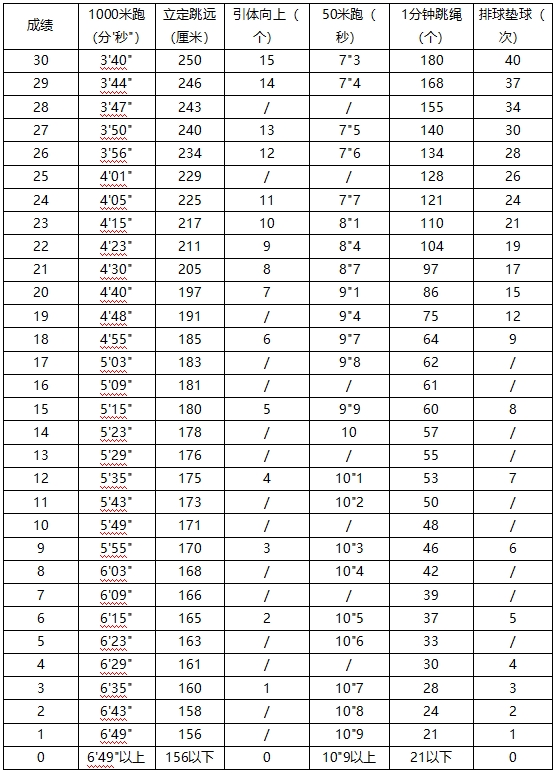 | 成绩 | 1000米跑（分'秒"） | 立定跳远（厘米） | 引体向上（个） | 50米跑（秒） | 1分钟跳绳（个） | 排球垫球（次） |
|---|---|---|---|---|---|---|
| 30 | 3'40" | 250 | 15 | 7"3 | 180 | 40 |
| 29 | 3'44" | 246 | 14 | 7"4 | 168 | 37 |
| 28 | 3'47" | 243 | / | / | 155 | 34 |
| 27 | 3'50" | 240 | 13 | 7"5 | 140 | 30 |
| 26 | 3'56" | 234 | 12 | 7"6 | 134 | 28 |
| 25 | 4'01" | 229 | / | / | 128 | 26 |
| 24 | 4'05" | 225 | 11 | 7"7 | 121 | 24 |
| 23 | 4'15" | 217 | 10 | 8"1 | 110 | 21 |
| 22 | 4'23" | 211 | 9 | 8"4 | 104 | 19 |
| 21 | 4'30" | 205 | 8 | 8"7 | 97 | 17 |
| 20 | 4'40" | 197 | 7 | 9"1 | 86 | 15 |
| 19 | 4'48" | 191 | / | 9"4 | 75 | 12 |
| 18 | 4'55" | 185 | 6 | 9"7 | 64 | 9 |
| 17 | 5'03" | 183 | / | 9"8 | 62 | / |
| 16 | 5'09" | 181 | / | / | 61 | / |
| 15 | 5'15" | 180 | 5 | 9"9 | 60 | 8 |
| 14 | 5'23" | 178 | / | 10 | 57 | / |
| 13 | 5'29" | 176 | / | / | 55 | / |
| 12 | 5'35" | 175 | 4 | 10"1 | 53 | 7 |
| 11 | 5'43" | 173 | / | 10"2 | 50 | / |
| 10 | 5'49" | 171 | / | / | 48 | / |
| 9 | 5'55" | 170 | 3 | 10"3 | 46 | 6 |
| 8 | 6'03" | 168 | / | 10"4 | 42 | / |
| 7 | 6'09" | 166 | / | / | 39 | / |
| 6 | 6'15" | 165 | 2 | 10"5 | 37 | 5 |
| 5 | 6'23" | 163 | / | 10"6 | 33 | / |
| 4 | 6'29" | 161 | / | / | 30 | 4 |
| 3 | 6'35" | 160 | 1 | 10"7 | 28 | 3 |
| 2 | 6'43" | 158 | / | 10"8 | 24 | 2 |
| 1 | 6'49" | 156 | / | 10"9 | 21 | 1 |
| 0 | 6'49"以上 | 156以下 | 0 | 10"9以上 | 21以下 | 0 |